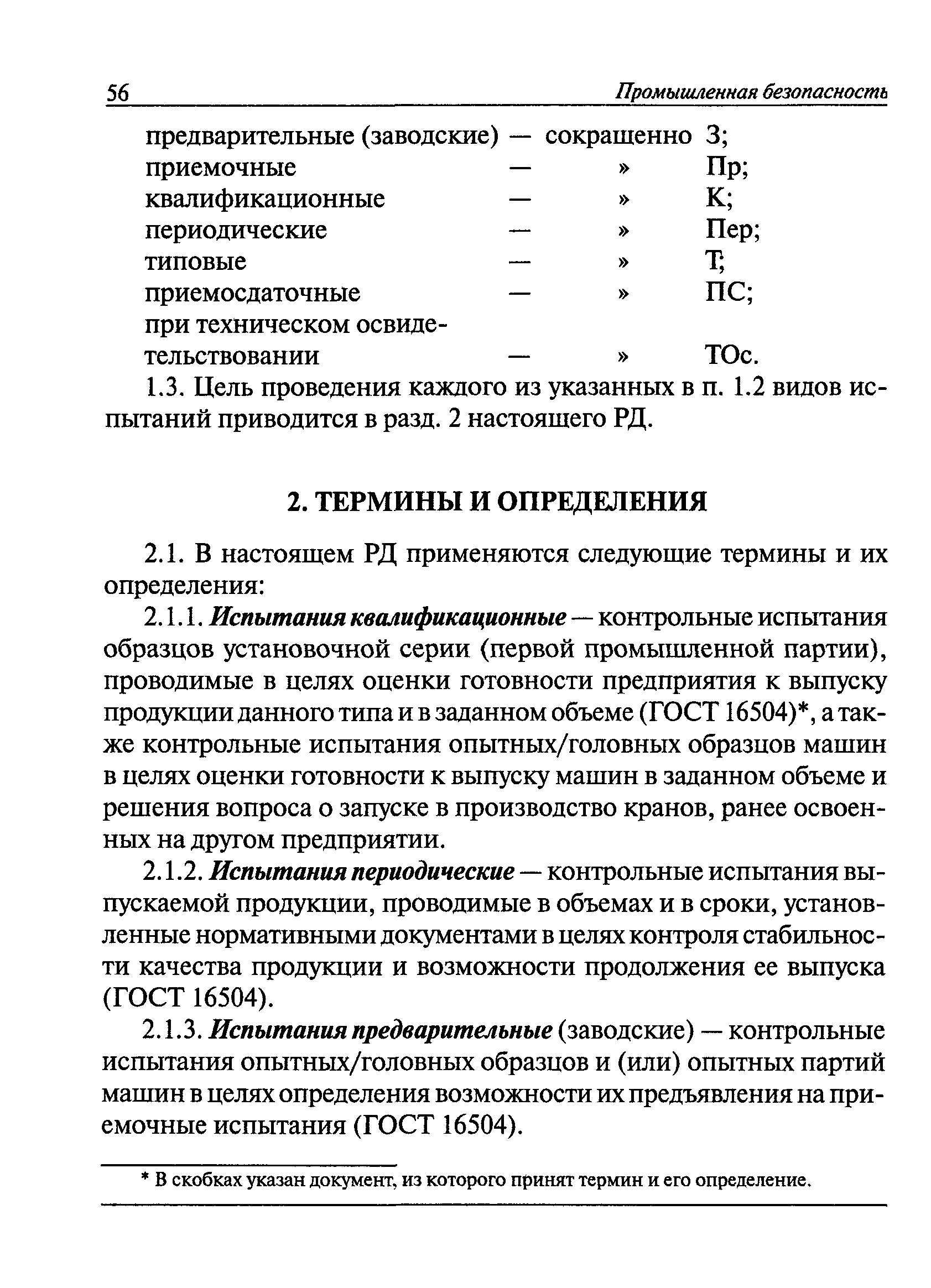 56 Промышленная безопасность

предварительные (заводские) — сокращенно З;
приемочные — » Пр;
квалификационные — » К;
периодические — » Пер;
типовые — » Т;
приемосдаточные — » ПС;
при техническом освидетельствовании — » ТОс.

1.3. Цель проведения каждого из указанных в п. 1.2 видов испытаний приводится в разд. 2 настоящего РД.

2. ТЕРМИНЫ И ОПРЕДЕЛЕНИЯ

2.1. В настоящем РД применяются следующие термины и их определения:

2.1.1. Испытания квалификационные — контрольные испытания образцов установочной серии (первой промышленной партии), проводимые в целях оценки готовности предприятия к выпуску продукции данного типа и в заданном объеме (ГОСТ 16504)*, а также контрольные испытания опытных/головных образцов машин в целях оценки готовности к выпуску машин в заданном объеме и решения вопроса о запуске в производство кранов, ранее освоенных на другом предприятии.

2.1.2. Испытания периодические — контрольные испытания выпускаемой продукции, проводимые в объемах и в сроки, установленные нормативными документами в целях контроля стабильности качества продукции и возможности продолжения ее выпуска (ГОСТ 16504).

2.1.3. Испытания предварительные (заводские) — контрольные испытания опытных/головных образцов и (или) опытных партий машин в целях определения возможности их предъявления на приемочные испытания (ГОСТ 16504).

* В скобках указан документ, из которого принят термин и его определение.